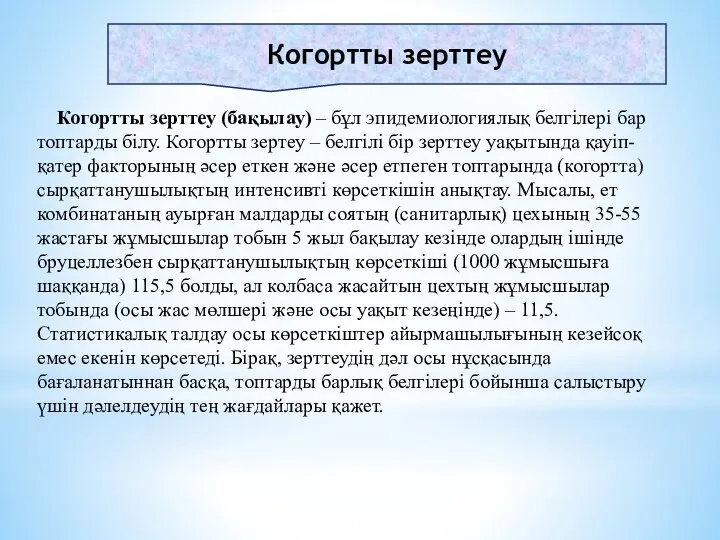 Когортты зерттеу

Когортты зерттеу (бақылау) – бұл эпидемиологиялық белгілері бар топтарды білу. Когортты зертеу – белгілі бір зерттеу уақытында қауіп-қатер факторының әсер еткен және әсер етпеген топтарында (когортта) сырқаттанушылықтың интенсивті көрсеткішін анықтау. Мысалы, ет комбинатаның ауырған малдарды соятың (санитарлық) цехының 35-55 жастағы жұмысшылар тобын 5 жыл бақылау кезінде олардың ішінде бруцеллезбен сырқаттанушылықтың көрсеткіші (1000 жұмысшыға шаққанда) 115,5 болды, ал колбаса жасайтын цехтың жұмысшылар тобында (осы жас мөлшері және осы уақыт кезеңінде) – 11,5. Статистикалық талдау осы көрсеткіштер айырмашылығының кезейсоқ емес екенін көрсетеді. Бірақ, зерттеудің дәл осы нұсқасында бағаланатыннан басқа, топтарды барлық белгілері бойынша салыстыру үшін дәлелдеудің тең жағдайлары қажет.